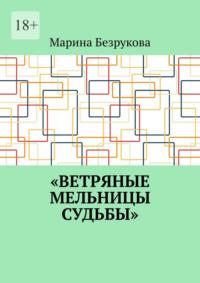 18+

Марина Безрукова

«ВЕТРЯНЫЕ МЕЛЬНИЦЫ СУДЬБЫ»